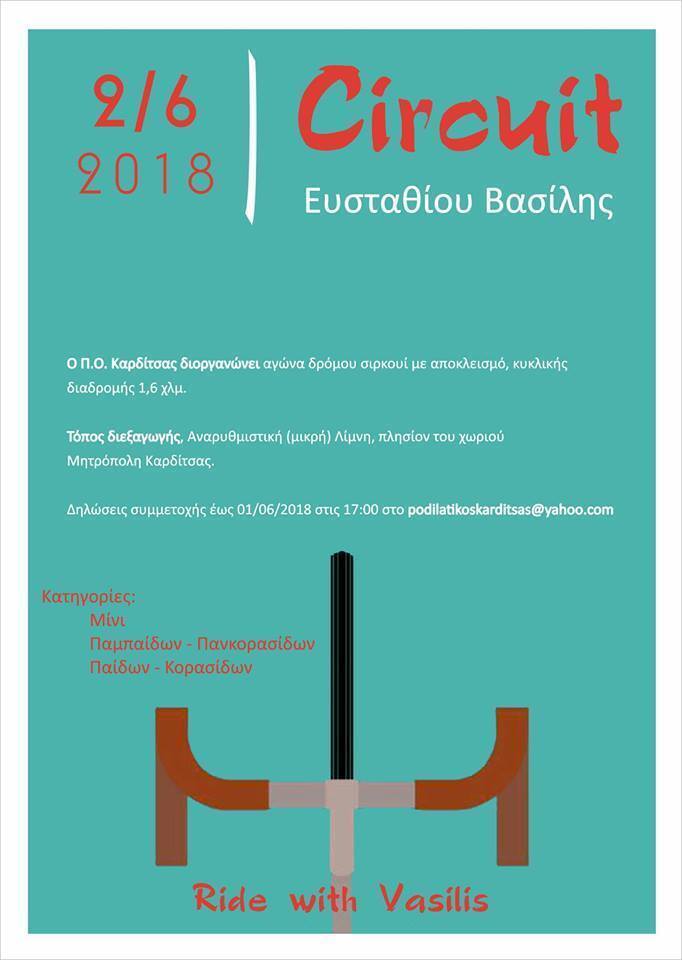 2/6
2018

Circuit
Ευσταθίου Βασίλης

Ο Π.Ο. Καρδίτσας διοργανώνει αγώνα δρόμου σιρκουί με αποκλεισμό, κυκλικής διαδρομής 1,6 χλμ.

Τόπος διεξαγωγής, Αναρυθμιστική (μικρή) Λίμνη, πλησίον του χωριού Μητρόπολη Καρδίτσας.

Δηλώσεις συμμετοχής έως 01/06/2018 στις 17:00 στο podilatikoskarditsas@yahoo.com

Κατηγορίες:
Μίνι
Παμπαίδων - Πανκορασίδων
Παίδων - Κορασίδων

Ride with Vasilis